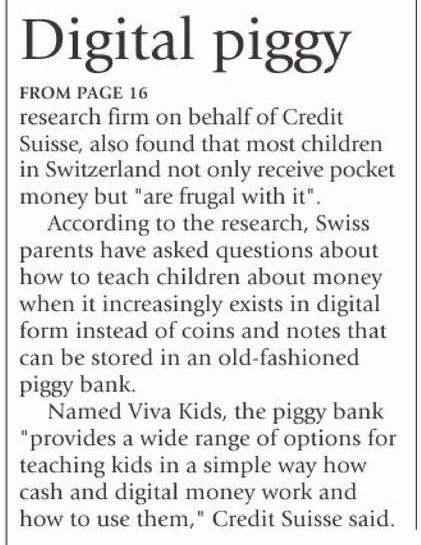 Digital piggy

FROM PAGE 16

research firm on behalf of Credit Suisse, also found that most children in Switzerland not only receive pocket money but "are frugal with it".

According to the research, Swiss parents have asked questions about how to teach children about money when it increasingly exists in digital form instead of coins and notes that can be stored in an old-fashioned piggy bank.

Named Viva Kids, the piggy bank "provides a wide range of options for teaching kids in a simple way how cash and digital money work and how to use them," Credit Suisse said.